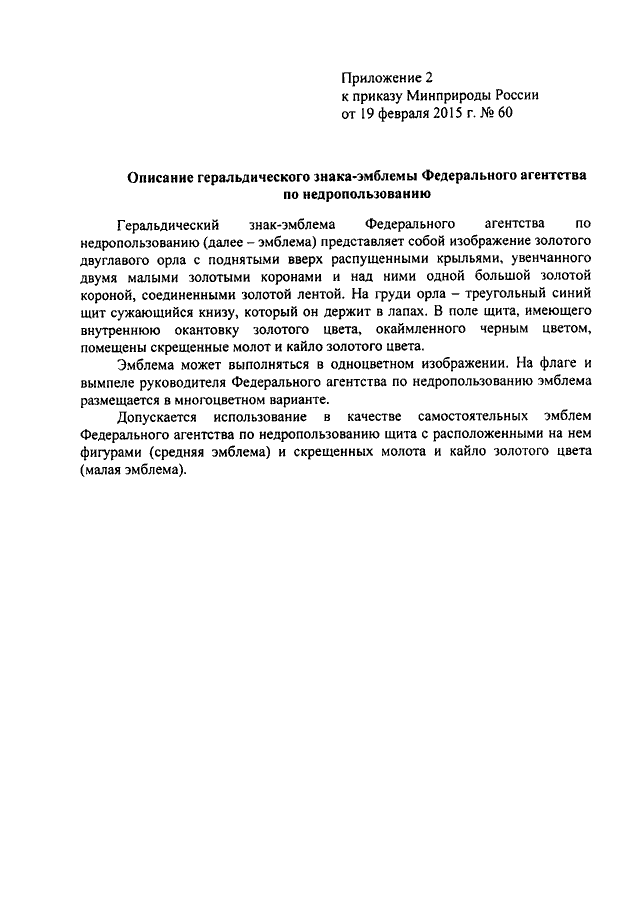 Приложение 2
к приказу Минприроды России
от 19 февраля 2015 г. № 60

Описание геральдического знака-эмблемы Федерального агентства по недропользованию

Геральдический знак-эмблема Федерального агентства по недропользованию (далее – эмблема) представляет собой изображение золотого двуглавого орла с поднятыми вверх распущенными крыльями, увенчанного двумя малыми золотыми коронами и над ними одной большой золотой короной, соединенными золотой лентой. На груди орла – треугольный синий щит сужающийся книзу, который он держит в лапах. В поле щита, имеющего внутреннюю окантовку золотого цвета, окаймленного черным цветом, помещены скрещенные молот и кайло золотого цвета.

Эмблема может выполняться в одноцветном изображении. На флаге и вымпеле руководителя Федерального агентства по недропользованию эмблема размещается в многоцветном варианте.

Допускается использование в качестве самостоятельных эмблем Федерального агентства по недропользованию щита с расположенными на нем фигурами (средняя эмблема) и скрещенных молота и кайло золотого цвета (малая эмблема).